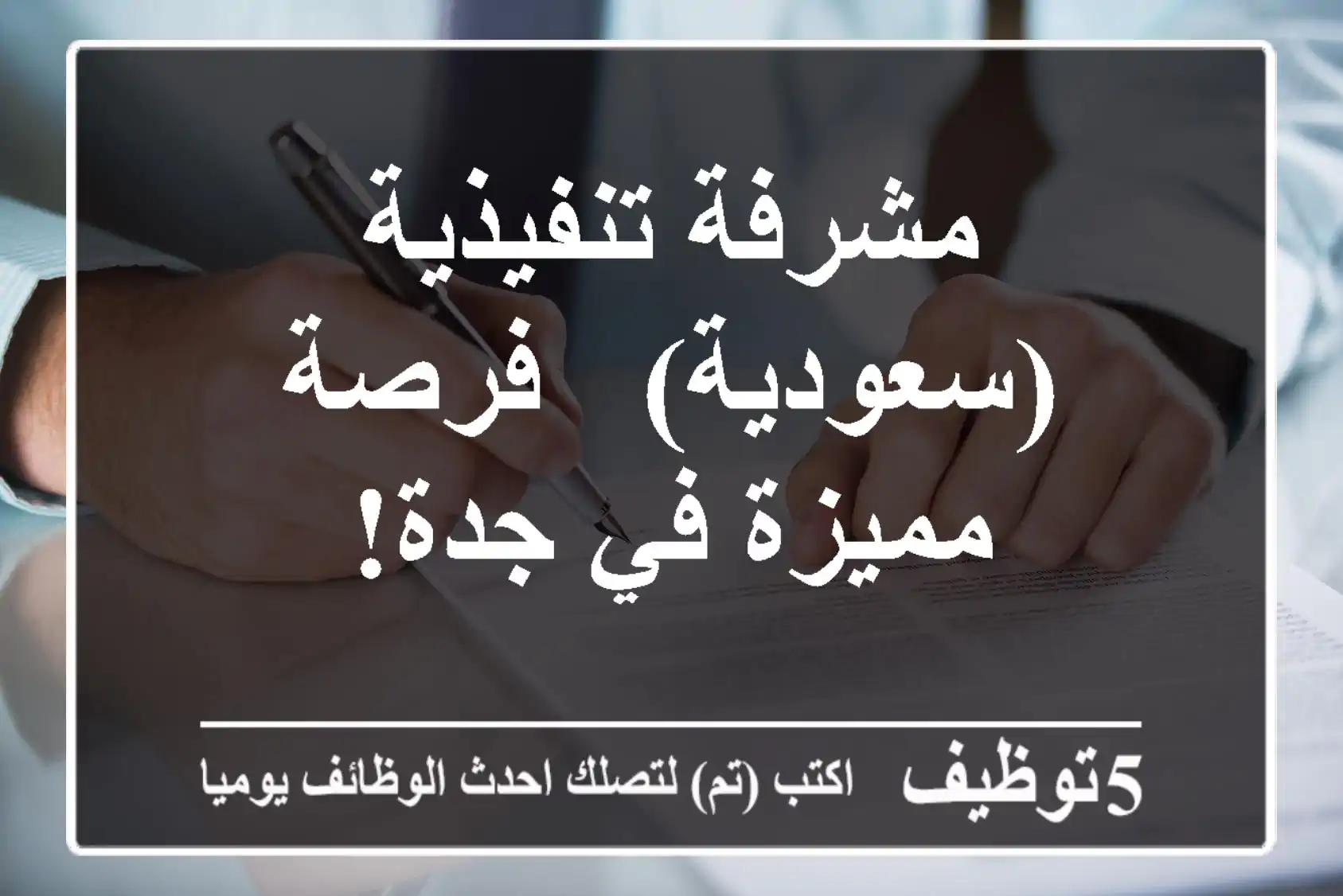 مشرفة تنفيذية (سعودية) فرصة مميزة في جدة!

5توظيف اكتب (تم) لتصلك احدث الوظائف يوميا